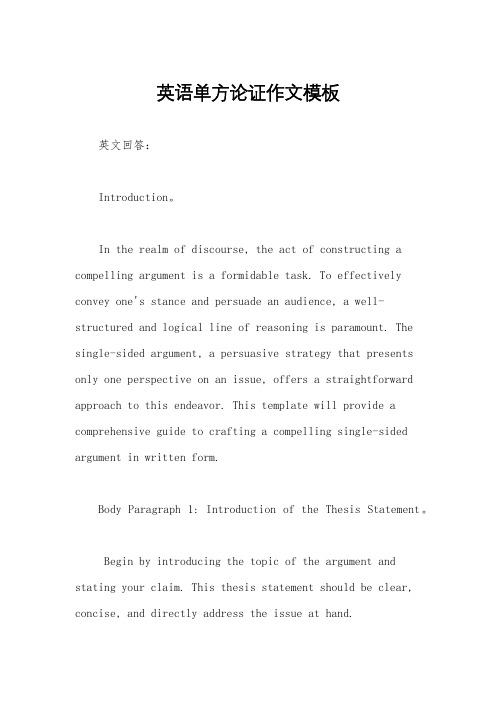 英语单方论证作文模板

英文回答：

Introduction。

In the realm of discourse, the act of constructing a compelling argument is a formidable task. To effectively convey one's stance and persuade an audience, a well-structured and logical line of reasoning is paramount. The single-sided argument, a persuasive strategy that presents only one perspective on an issue, offers a straightforward approach to this endeavor. This template will provide a comprehensive guide to crafting a compelling single-sided argument in written form.

Body Paragraph 1: Introduction of the Thesis Statement。

Begin by introducing the topic of the argument and stating your claim. This thesis statement should be clear, concise, and directly address the issue at hand.